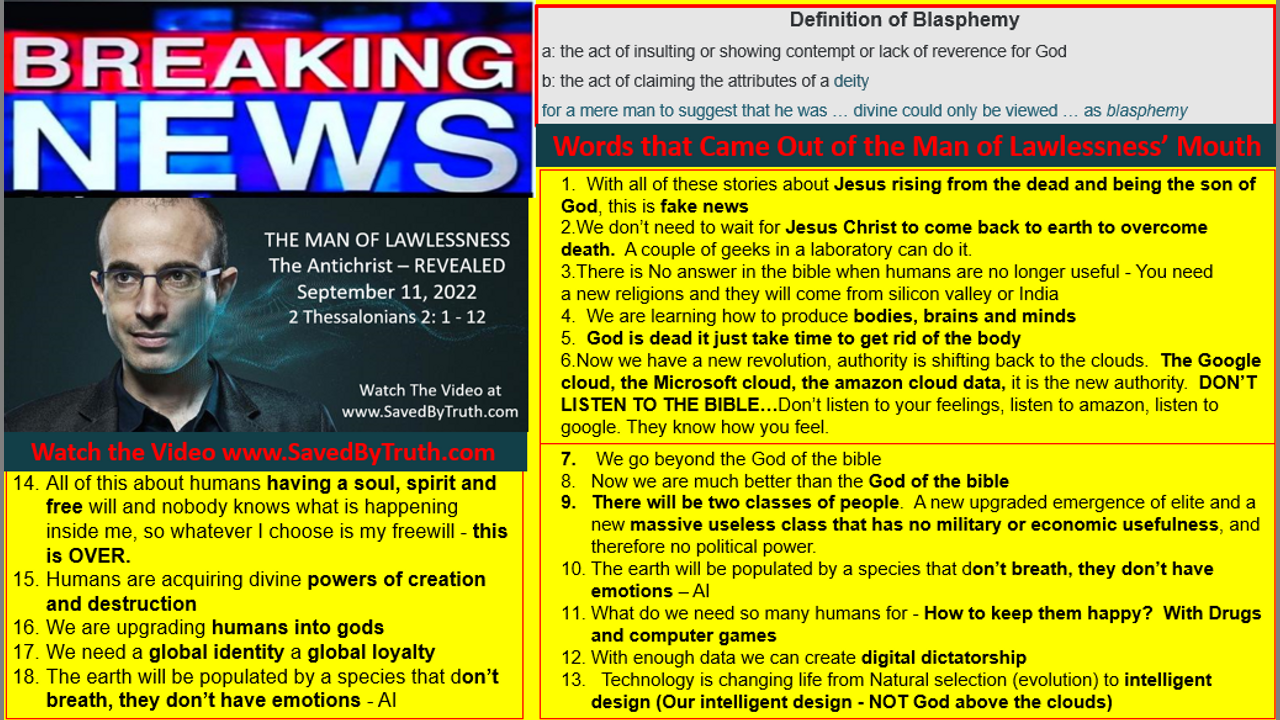 BREAKING NEWS

THE MAN OF LAWLESSNESS
The Antichrist – REVEALED
September 11, 2022
2 Thessalonians 2: 1 - 12

Watch The Video at
www.SavedByTruth.com

Watch the Video www.SavedByTruth.com

14. All of this about humans having a soul, spirit and free will and nobody knows what is happening inside me, so whatever I choose is my freewill - this is OVER.
15. Humans are acquiring divine powers of creation and destruction
16. We are upgrading humans into gods
17. We need a global identity a global loyalty
18. The earth will be populated by a species that don't breath, they don't have emotions - AI

Definition of Blasphemy

a: the act of insulting or showing contempt or lack of reverence for God

b: the act of claiming the attributes of a deity

for a mere man to suggest that he was … divine could only be viewed … as blasphemy

Words that Came Out of the Man of Lawlessness' Mouth

1. With all of these stories about Jesus rising from the dead and being the son of God, this is fake news
2.We don't need to wait for Jesus Christ to come back to earth to overcome death. A couple of geeks in a laboratory can do it.
3.There is No answer in the bible when humans are no longer useful - You need a new religions and they will come from silicon valley or India
4. We are learning how to produce bodies, brains and minds
5. God is dead it just take time to get rid of the body
6.Now we have a new revolution, authority is shifting back to the clouds. The Google cloud, the Microsoft cloud, the amazon cloud data, it is the new authority. DON'T LISTEN TO THE BIBLE…Don't listen to your feelings, listen to amazon, listen to google. They know how you feel.

7. We go beyond the God of the bible
8. Now we are much better than the God of the bible
9. There will be two classes of people. A new upgraded emergence of elite and a new massive useless class that has no military or economic usefulness, and therefore no political power.
10. The earth will be populated by a species that don't breath, they don't have emotions – AI
11. What do we need so many humans for - How to keep them happy? With Drugs and computer games
12. With enough data we can create digital dictatorship
13. Technology is changing life from Natural selection (evolution) to intelligent design (Our intelligent design - NOT God above the clouds)